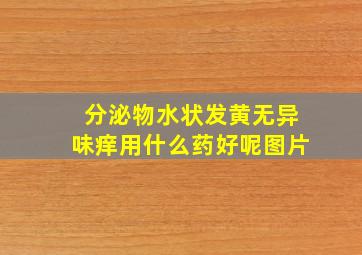 分泌物水状发黄无异味痒用什么药好呢图片